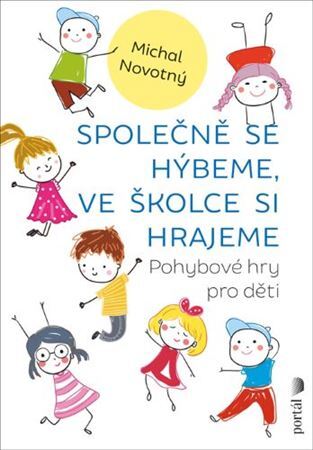 Michal Novotný

SPOLEČNĚ SE HÝBEME, VE ŠKOLCE SI HRAJEME

Pohybové hry pro děti

portál